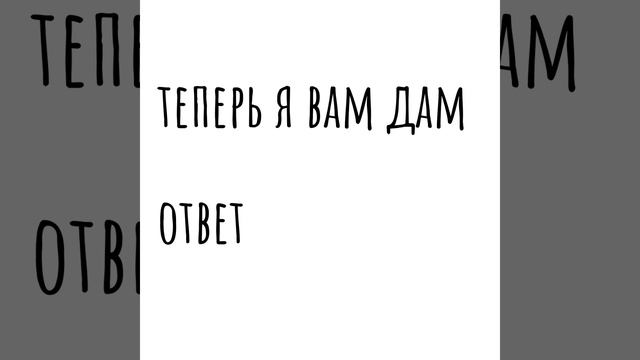 ТЕПЕРЬ Я ВАМ ДАМ

ОТВЕТ